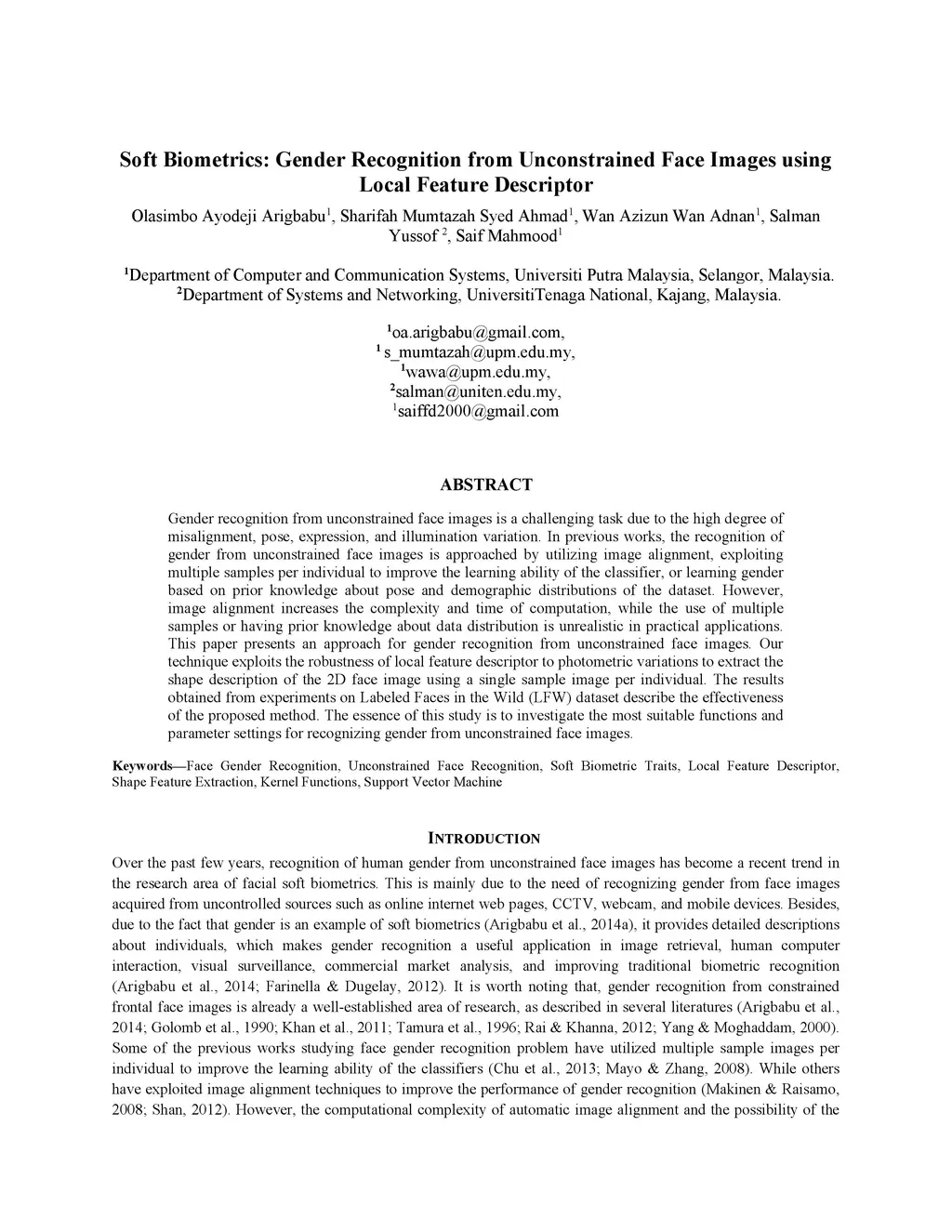 Soft Biometrics: Gender Recognition from Unconstrained Face Images using Local Feature Descriptor

Olasimbo Ayodeji Arigbabu$^1$, Sharifah Mumtazah Syed Ahmad$^1$, Wan Azizun Wan Adnan$^1$, Salman Yussof $^2$, Saif Mahmood$^1$

$^1$Department of Computer and Communication Systems, Universiti Putra Malaysia, Selangor, Malaysia.
$^2$Department of Systems and Networking, UniversitiTenaga National, Kajang, Malaysia.

$^1$oa.arigbabu@gmail.com,
$^1$ s_mumtazah@upm.edu.my,
$^1$wawa@upm.edu.my,
$^2$salman@uniten.edu.my,
$^1$saiffd2000@gmail.com

ABSTRACT

Gender recognition from unconstrained face images is a challenging task due to the high degree of misalignment, pose, expression, and illumination variation. In previous works, the recognition of gender from unconstrained face images is approached by utilizing image alignment, exploiting multiple samples per individual to improve the learning ability of the classifier, or learning gender based on prior knowledge about pose and demographic distributions of the dataset. However, image alignment increases the complexity and time of computation, while the use of multiple samples or having prior knowledge about data distribution is unrealistic in practical applications. This paper presents an approach for gender recognition from unconstrained face images. Our technique exploits the robustness of local feature descriptor to photometric variations to extract the shape description of the 2D face image using a single sample image per individual. The results obtained from experiments on Labeled Faces in the Wild (LFW) dataset describe the effectiveness of the proposed method. The essence of this study is to investigate the most suitable functions and parameter settings for recognizing gender from unconstrained face images.

Keywords—Face Gender Recognition, Unconstrained Face Recognition, Soft Biometric Traits, Local Feature Descriptor, Shape Feature Extraction, Kernel Functions, Support Vector Machine

INTRODUCTION

Over the past few years, recognition of human gender from unconstrained face images has become a recent trend in the research area of facial soft biometrics. This is mainly due to the need of recognizing gender from face images acquired from uncontrolled sources such as online internet web pages, CCTV, webcam, and mobile devices. Besides, due to the fact that gender is an example of soft biometrics (Arigbabu et al., 2014a), it provides detailed descriptions about individuals, which makes gender recognition a useful application in image retrieval, human computer interaction, visual surveillance, commercial market analysis, and improving traditional biometric recognition (Arigbabu et al., 2014; Farinella & Dugelay, 2012). It is worth noting that, gender recognition from constrained frontal face images is already a well-established area of research, as described in several literatures (Arigbabu et al., 2014; Golomb et al., 1990; Khan et al., 2011; Tamura et al., 1996; Rai & Khanna, 2012; Yang & Moghaddam, 2000). Some of the previous works studying face gender recognition problem have utilized multiple sample images per individual to improve the learning ability of the classifiers (Chu et al., 2013; Mayo & Zhang, 2008). While others have exploited image alignment techniques to improve the performance of gender recognition (Makinen & Raisamo, 2008; Shan, 2012). However, the computational complexity of automatic image alignment and the possibility of the